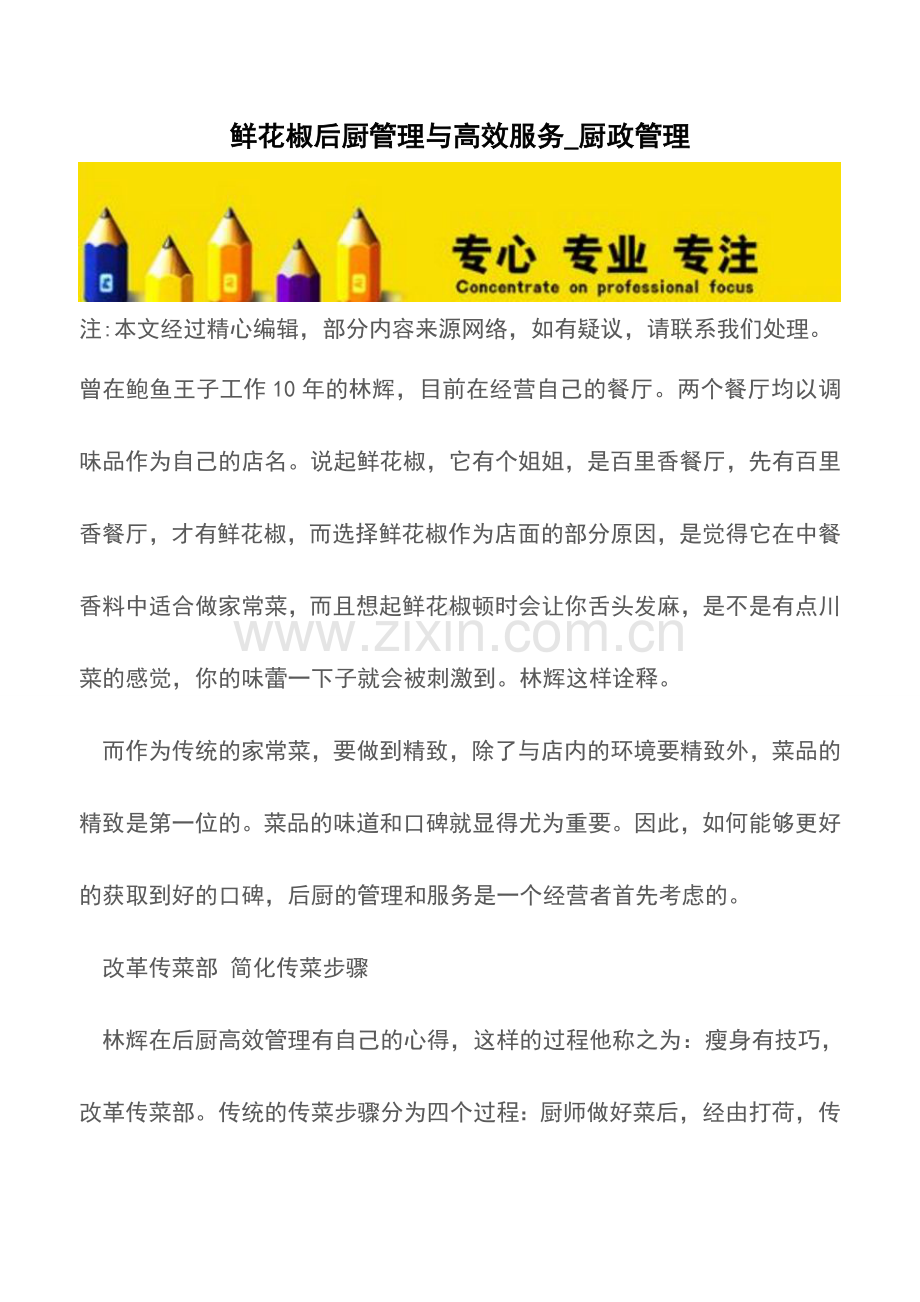 鲜花椒后厨管理与高效服务_厨政管理

专心 专业 专注
Concentrate on professional focus

注:本文经过精心编辑，部分内容来源网络，如有疑议，请联系我们处理。

曾在鲍鱼王子工作10年的林辉，目前在经营自己的餐厅。两个餐厅均以调味品作为自己的店名。说起鲜花椒，它有个姐姐，是百里香餐厅，先有百里香餐厅，才有鲜花椒，而选择鲜花椒作为店面的部分原因，是觉得它在中餐香料中适合做家常菜，而且想起鲜花椒顿时会让你舌头发麻，是不是有点川菜的感觉，你的味蕾一下子就会被刺激到。林辉这样诠释。

而作为传统的家常菜，要做到精致，除了与店内的环境要精致外，菜品的精致是第一位的。菜品的味道和口碑就显得尤为重要。因此，如何能够更好的获取到好的口碑，后厨的管理和服务是一个经营者首先考虑的。

改革传菜部 简化传菜步骤

林辉在后厨高效管理有自己的心得，这样的过程他称之为：瘦身有技巧，改革传菜部。传统的传菜步骤分为四个过程：厨师做好菜后，经由打荷，传

www.zixin.com.cn